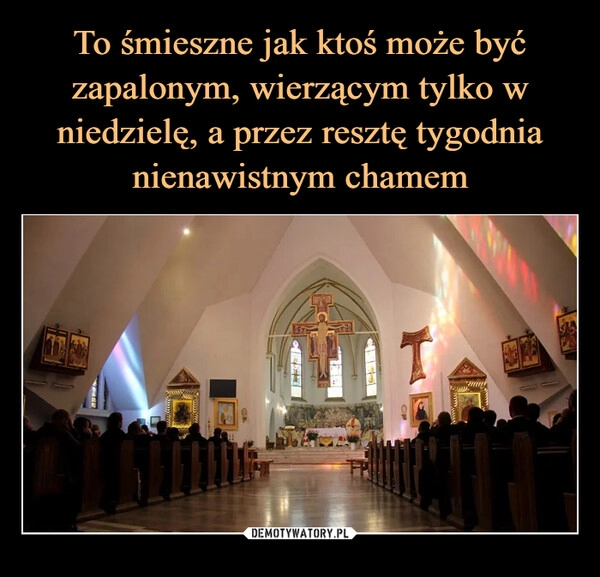 To śmieszne jak ktoś może być zapalonym, wierzącym tylko w niedzielę, a przez resztę tygodnia nienawistnym chamem

DEMOTYWATORY.PL